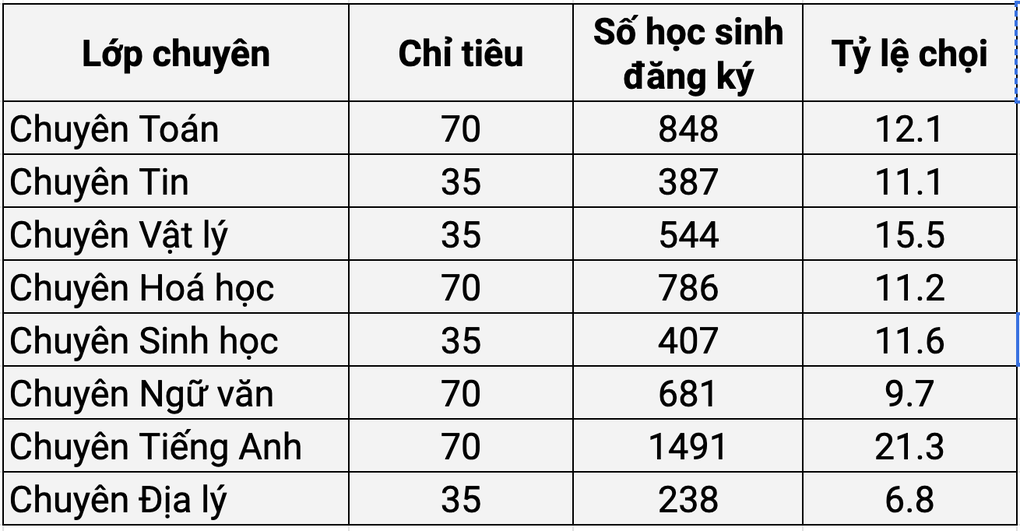 | Lớp chuyên | Chỉ tiêu | Số học sinh đăng ký | Tỷ lệ chọi |
|---|---|---|---|
| Chuyên Toán | 70 | 848 | 12.1 |
| Chuyên Tin | 35 | 387 | 11.1 |
| Chuyên Vật lý | 35 | 544 | 15.5 |
| Chuyên Hoá học | 70 | 786 | 11.2 |
| Chuyên Sinh học | 35 | 407 | 11.6 |
| Chuyên Ngữ văn | 70 | 681 | 9.7 |
| Chuyên Tiếng Anh | 70 | 1491 | 21.3 |
| Chuyên Địa lý | 35 | 238 | 6.8 |